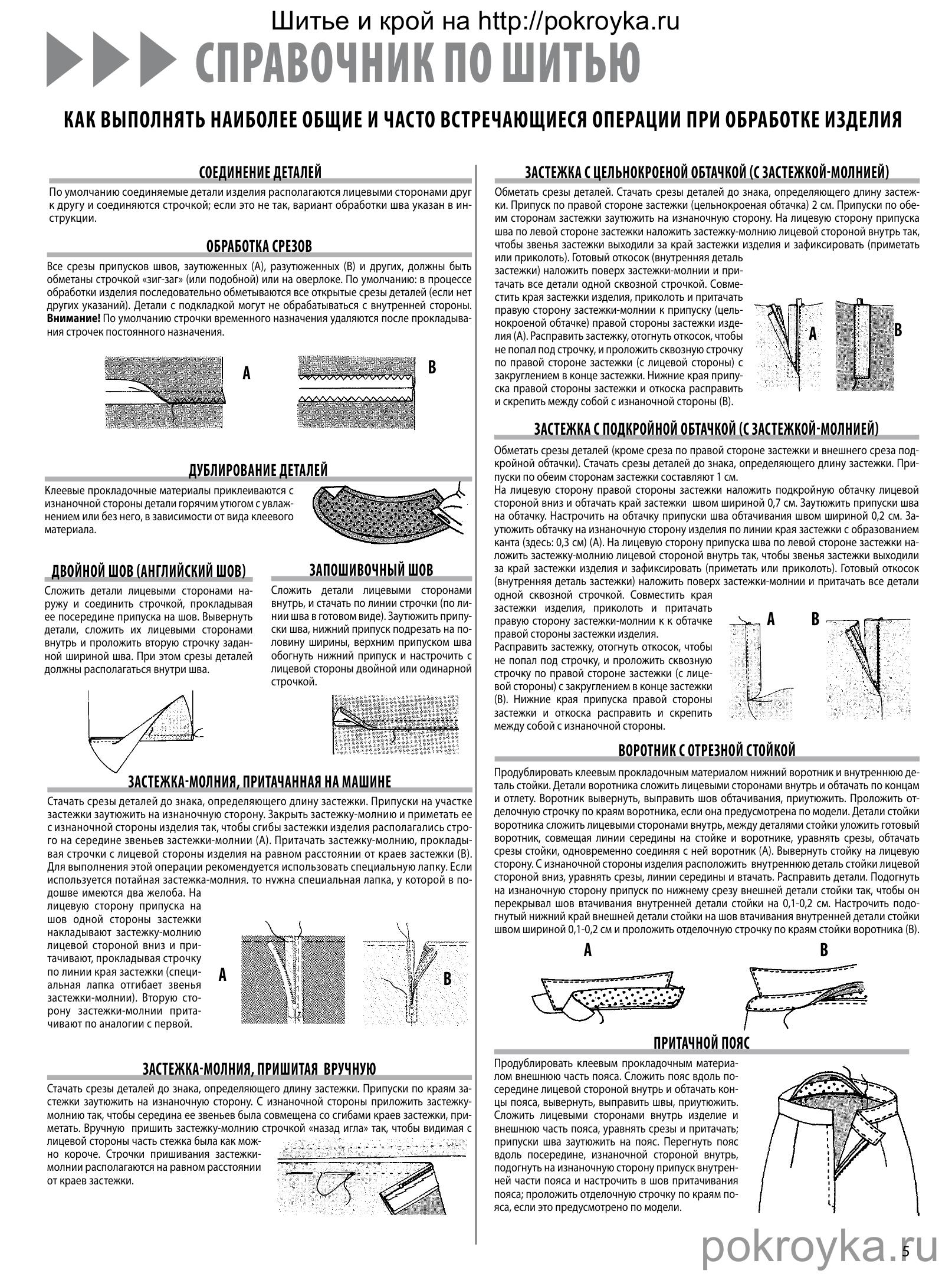 Шитье и крой на http://pokroyka.ru

СПРАВОЧНИК ПО ШИТЬЮ

КАК ВЫПОЛНЯТЬ НАИБОЛЕЕ ОБЩИЕ И ЧАСТО ВСТРЕЧАЮЩИЕСЯ ОПЕРАЦИИ ПРИ ОБРАБОТКЕ ИЗДЕЛИЯ

СОЕДИНЕНИЕ ДЕТАЛЕЙ

По умолчанию соединяемые детали изделия располагаются лицевыми сторонами друг к другу и соединяются строчкой; если это не так, вариант обработки шва указан в инструкции.

ОБРАБОТКА СРЕЗОВ

Все срезы припусков швов, заутюженных (А), разутюженных (В) и других, должны быть обметаны строчкой «зиг-заг» (или подобной) или на оверлоке. По умолчанию: в процессе обработки изделия последовательно обметываются все открытые срезы деталей (если нет других указаний). Детали с подкладкой могут не обрабатываться с внутренней стороны. Внимание! По умолчанию строчки временного назначения удаляются после прокладывания строчек постоянного назначения.

A

B

ДУБЛИРОВАНИЕ ДЕТАЛЕЙ

Клеевые прокладочные материалы приклеиваются с изнаночной стороны детали горячим утюгом с увлажнением или без него, в зависимости от вида клеевого материала.

ДВОЙНОЙ ШОВ (АНГЛИЙСКИЙ ШОВ)

Сложить детали лицевыми сторонами наружу и соединить строчкой, прокладывая ее посередине припуска на шов. Вывернуть детали, сложить их лицевыми сторонами внутрь и проложить вторую строчку заданной шириной шва. При этом срезы деталей должны располагаться внутри шва.

ЗАПОШИВОЧНЫЙ ШОВ

Сложить детали лицевыми сторонами внутрь, и стачать по линии строчки (по линии шва в готовом виде). Заутюжить припуски шва, нижний припуск подрезать на половину ширины, верхним припуском шва обогнуть нижний припуск и настрочить с лицевой стороны двойной или одинарной строчкой.

ЗАСТЕЖКА-МОЛНИЯ, ПРИТАЧАННАЯ НА МАШИНЕ

Стачать срезы деталей до знака, определяющего длину застежки. Припуски на участке застежки заутюжить на изнаночную сторону. Закрыть застежку-молнию и приметать ее с изнаночной стороны изделия так, чтобы сгибы застежки изделия располагались строго на середине звеньев застежки-молнии (А). Притачать застежку-молнию, прокладывая строчки с лицевой стороны изделия на равном расстоянии от краев застежки (В). Для выполнения этой операции рекомендуется использовать специальную лапку. Если используется потайная застежка-молния, то нужна специальная лапка, у которой в подошве имеются два желоба. На лицевую сторону припуска на шов одной стороны застежки накладывают застежку-молнию лицевой стороной вниз и притачивают, прокладывая строчку по линии края застежки (специальная лапка отгибает звенья застежки-молнии). Вторую сторону застежки-молнии притачивают по аналогии с первой.

A

B

ЗАСТЕЖКА-МОЛНИЯ, ПРИШИТАЯ ВРУЧНУЮ

Стачать срезы деталей до знака, определяющего длину застежки. Припуски по краям застежки заутюжить на изнаночную сторону. С изнаночной стороны приложить застежку-молнию так, чтобы середина ее звеньев была совмещена со сгибами краев застежки, приметать. Вручную пришить застежку-молнию строчкой «назад игла» так, чтобы видимая с лицевой стороны часть стежка была как можно короче. Строчки пришивания застежки-молнии располагаются на равном расстоянии от краев застежки.

ЗАСТЕЖКА С ЦЕЛЬНОКРОЕНОЙ ОБТАЧКОЙ (С ЗАСТЕЖКОЙ-МОЛНИЕЙ)

Обметать срезы деталей. Стачать срезы деталей до знака, определяющего длину застежки. Припуск по правой стороне застежки (цельнокроеная обтачка) 2 см. Припуски по обеим сторонам застежки заутюжить на изнаночную сторону. На лицевую сторону припуска шва по левой стороне застежки наложить застежку-молнию лицевой стороной внутрь так, чтобы звенья застежки выходили за край застежки изделия и зафиксировать (приметать или приколоть). Готовый откосок (внутренняя деталь застежки) наложить поверх застежки-молнии и притачать все детали одной сквозной строчкой. Совместить края застежки изделия, приколоть и притачать правую сторону застежки-молнии к припуску (цельнокроеной обтачке) правой стороны застежки изделия (А). Расправить застежку, отогнуть откосок, чтобы не попал под строчку, и проложить сквозную строчку по правой стороне застежки (с лицевой стороны) с закруглением в конце застежки. Нижние края припуска правой стороны застежки и откоска расправить и скрепить между собой с изнаночной стороны (В).

A

B

ЗАСТЕЖКА С ПОДКРОЙНОЙ ОБТАЧКОЙ (С ЗАСТЕЖКОЙ-МОЛНИЕЙ)

Обметать срезы деталей (кроме среза по правой стороне застежки и внешнего среза подкройной обтачки). Стачать срезы деталей до знака, определяющего длину застежки. Припуски по обеим сторонам застежки составляют 1 см.
На лицевую сторону правой стороны застежки наложить подкройную обтачку лицевой стороной вниз и обтачать край застежки швом шириной 0,7 см. Заутюжить припуски шва на обтачку. Настрочить на обтачку припуски шва обтачивания швом шириной 0,2 см. Заутюжить обтачку на изнаночную сторону изделия по линии края застежки с образованием канта (здесь: 0,3 см) (А). На лицевую сторону припуска шва по левой стороне застежки наложить застежку-молнию лицевой стороной внутрь так, чтобы звенья застежки выходили за край застежки изделия и зафиксировать (приметать или приколоть). Готовый откосок (внутренняя деталь застежки) наложить поверх застежки-молнии и притачать все детали одной сквозной строчкой. Совместить края застежки изделия, приколоть и притачать правую сторону застежки-молнии к к обтачке правой стороны застежки изделия.
Расправить застежку, отогнуть откосок, чтобы не попал под строчку, и проложить сквозную строчку по правой стороне застежки (с лицевой стороны) с закруглением в конце застежки (В). Нижние края припуска правой стороны застежки и откоска расправить и скрепить между собой с изнаночной стороны.

A

B

ВОРОТНИК С ОТРЕЗНОЙ СТОЙКОЙ

Продублировать клеевым прокладочным материалом нижний воротник и внутреннюю деталь стойки. Детали воротника сложить лицевыми сторонами внутрь и обтачать по концам и отлету. Воротник вывернуть, выправить шов обтачивания, приутюжить. Проложить отделочную строчку по краям воротника, если она предусмотрена по модели. Детали стойки воротника сложить лицевыми сторонами внутрь, между деталями стойки уложить готовый воротник, совмещая линии середины на стойке и воротнике, уравнять срезы, обтачать срезы стойки, одновременно соединяя с ней воротник (А). Вывернуть стойку на лицевую сторону. С изнаночной стороны изделия расположить внутреннюю деталь стойки лицевой стороной вниз, уравнять срезы, линии середины и втачать. Расправить детали. Подогнуть на изнаночную сторону припуск по нижнему срезу внешней детали стойки так, чтобы он перекрывал шов втачивания внутренней детали стойки на 0,1-0,2 см. Настрочить подогнутый нижний край внешней детали стойки на шов втачивания внутренней детали стойки швом шириной 0,1-0,2 см и проложить отделочную строчку по краям стойки воротника (В).

A

B

ПРИТАЧНОЙ ПОЯС

Продублировать клеевым прокладочным материалом внешнюю часть пояса. Сложить пояс вдоль посередине лицевой стороной внутрь и обтачать концы пояса, вывернуть, выправить швы, приутюжить. Сложить лицевыми сторонами внутрь изделие и внешнюю часть пояса, уравнять срезы и притачать; припуски шва заутюжить на пояс. Перегнуть пояс вдоль посередине, изнаночной стороной внутрь, подогнуть на изнаночную сторону припуск внутренней части пояса и настрочить в шов притачивания пояса; проложить отделочную строчку по краям пояса, если это предусмотрено по модели.

pokroyka.ru

5